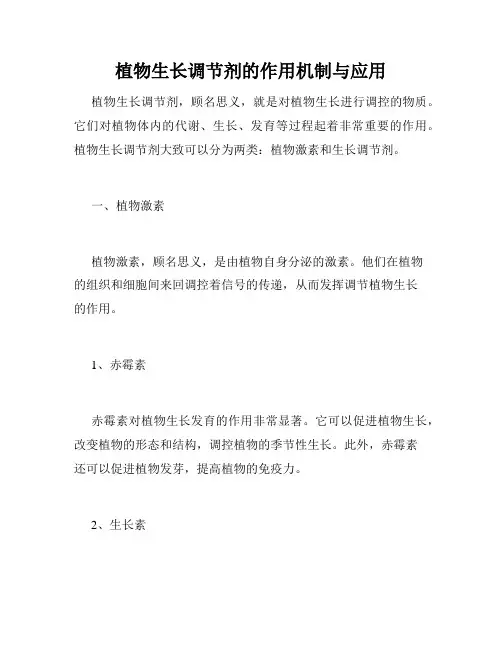 植物生长调节剂的作用机制与应用

植物生长调节剂，顾名思义，就是对植物生长进行调控的物质。它们对植物体内的代谢、生长、发育等过程起着非常重要的作用。植物生长调节剂大致可以分为两类：植物激素和生长调节剂。

一、植物激素

植物激素，顾名思义，是由植物自身分泌的激素。他们在植物的组织和细胞间来回调控着信号的传递，从而发挥调节植物生长的作用。

1、赤霉素

赤霉素对植物生长发育的作用非常显著。它可以促进植物生长，改变植物的形态和结构，调控植物的季节性生长。此外，赤霉素还可以促进植物发芽，提高植物的免疫力。

2、生长素